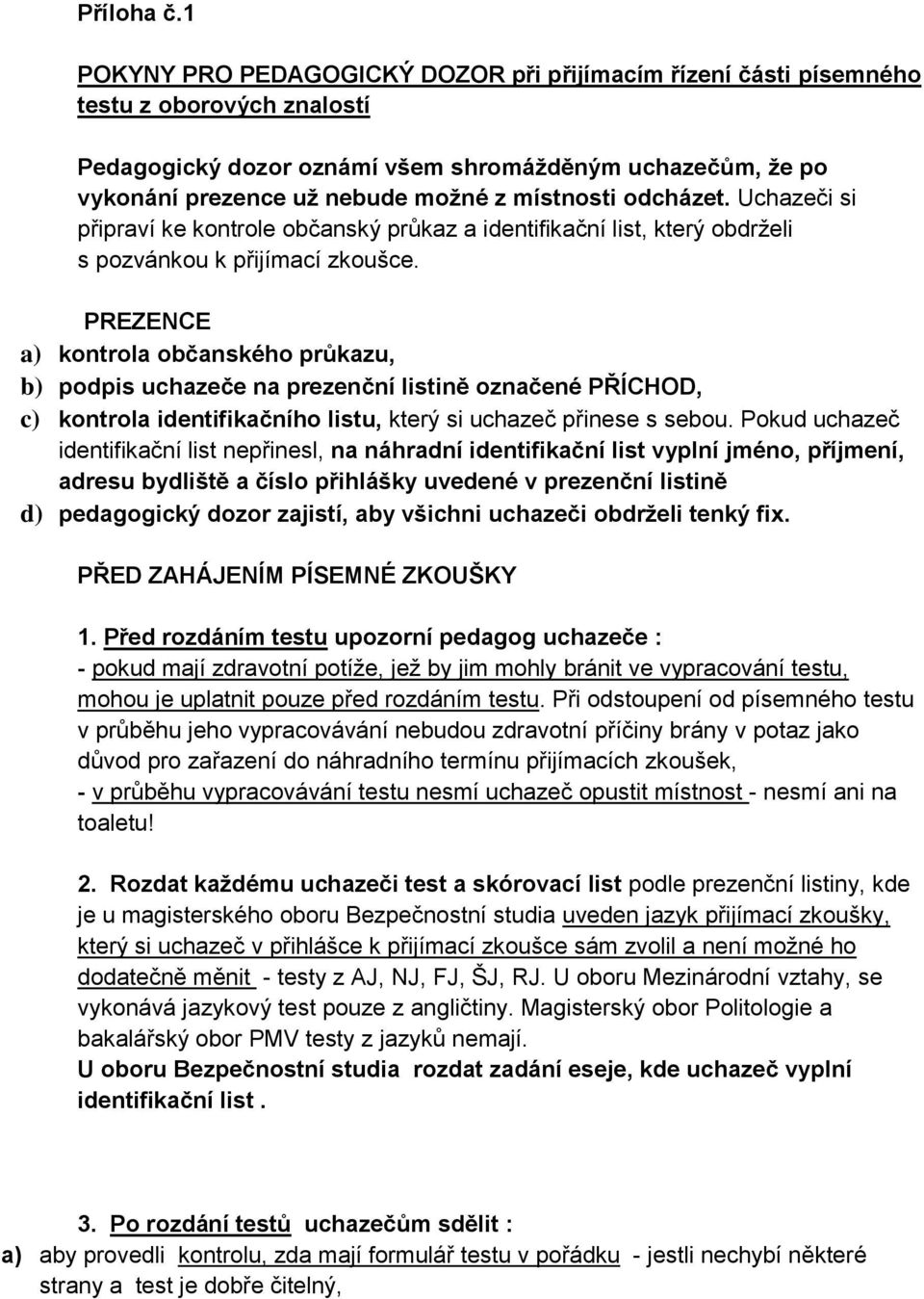 Příloha č.1

POKYNY PRO PEDAGOGICKÝ DOZOR při přijímacím řízení části písemného testu z oborových znalostí

Pedagogický dozor oznámí všem shromážděným uchazečům, že po vykonání prezence už nebude možné z místnosti odcházet. Uchazeči si připraví ke kontrole občanský průkaz a identifikační list, který obdrželi s pozvánkou k přijímací zkoušce.

PREZENCE
a) kontrola občanského průkazu,
b) podpis uchazeče na prezenční listině označené PŘÍCHOD,
c) kontrola identifikačního listu, který si uchazeč přinese s sebou. Pokud uchazeč identifikační list nepřinesl, na náhradní identifikační list vyplní jméno, příjmení, adresu bydliště a číslo přihlášky uvedené v prezenční listině
d) pedagogický dozor zajistí, aby všichni uchazeči obdrželi tenký fix.

PŘED ZAHÁJENÍM PÍSEMNÉ ZKOUŠKY

1. Před rozdáním testu upozorní pedagog uchazeče :
- pokud mají zdravotní potíže, jež by jim mohly bránit ve vypracování testu, mohou je uplatnit pouze před rozdáním testu. Při odstoupení od písemného testu v průběhu jeho vypracovávání nebudou zdravotní příčiny brány v potaz jako důvod pro zařazení do náhradního termínu přijímacích zkoušek,
- v průběhu vypracovávání testu nesmí uchazeč opustit místnost - nesmí ani na toaletu!

2. Rozdat každému uchazeči test a skórovací list podle prezenční listiny, kde je u magisterského oboru Bezpečnostní studia uveden jazyk přijímací zkoušky, který si uchazeč v přihlášce k přijímací zkoušce sám zvolil a není možné ho dodatečně měnit - testy z AJ, NJ, FJ, ŠJ, RJ. U oboru Mezinárodní vztahy, se vykonává jazykový test pouze z angličtiny. Magisterský obor Politologie a bakalářský obor PMV testy z jazyků nemají.
U oboru Bezpečnostní studia rozdat zadání eseje, kde uchazeč vyplní identifikační list .

3. Po rozdání testů uchazečům sdělit :
a) aby provedli kontrolu, zda mají formulář testu v pořádku - jestli nechybí některé strany a test je dobře čitelný,